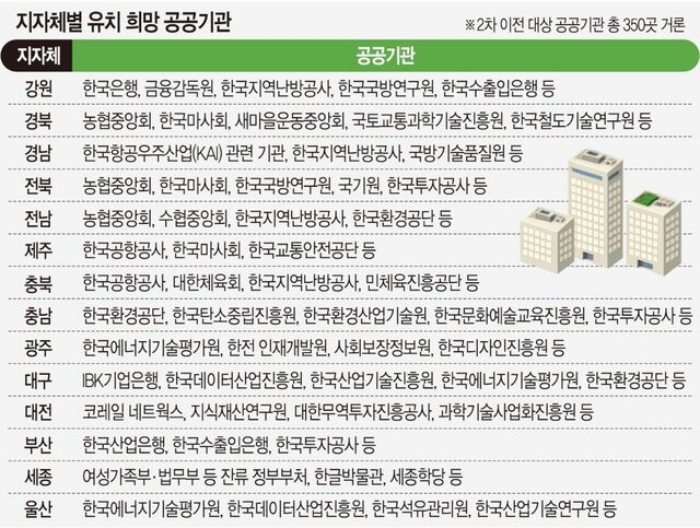 지자체별 유치 희망 공공기관

※2차 이전 대상 공공기관 총 350곳 거론

| 지자체 | 공공기관 |
|---|---|
| 강원 | 한국은행, 금융감독원, 한국지역난방공사, 한국국방연구원, 한국수출입은행 등 |
| 경북 | 농협중앙회, 한국마사회, 새마을운동중앙회, 국토교통과학기술진흥원, 한국철도기술연구원 등 |
| 경남 | 한국항공우주산업(KAI) 관련 기관, 한국지역난방공사, 국방기술품질원 등 |
| 전북 | 농협중앙회, 한국마사회, 한국국방연구원, 국기원, 한국투자공사 등 |
| 전남 | 농협중앙회, 수협중앙회, 한국지역난방공사, 한국환경공단 등 |
| 제주 | 한국공항공사, 한국마사회, 한국교통안전공단 등 |
| 충북 | 한국공항공사, 대한체육회, 한국지역난방공사, 민체육진흥공단 등 |
| 충남 | 한국환경공단, 한국탄소중립진흥원, 한국환경산업기술원, 한국문화예술교육진흥원, 한국투자공사 등 |
| 광주 | 한국에너지기술평가원, 한전 인재개발원, 사회보장정보원, 한국디자인진흥원 등 |
| 대구 | IBK기업은행, 한국데이터산업진흥원, 한국산업기술진흥원, 한국에너지기술평가원, 한국환경공단 등 |
| 대전 | 코레일 네트웍스, 지식재산연구원, 대한무역투자진흥공사, 과학기술사업화진흥원 등 |
| 부산 | 한국산업은행, 한국수출입은행, 한국투자공사 등 |
| 세종 | 여성가족부·법무부 등 잔류 정부부처, 한글박물관, 세종학당 등 |
| 울산 | 한국에너지기술평가원, 한국데이터산업진흥원, 한국석유관리원, 한국산업기술연구원 등 |